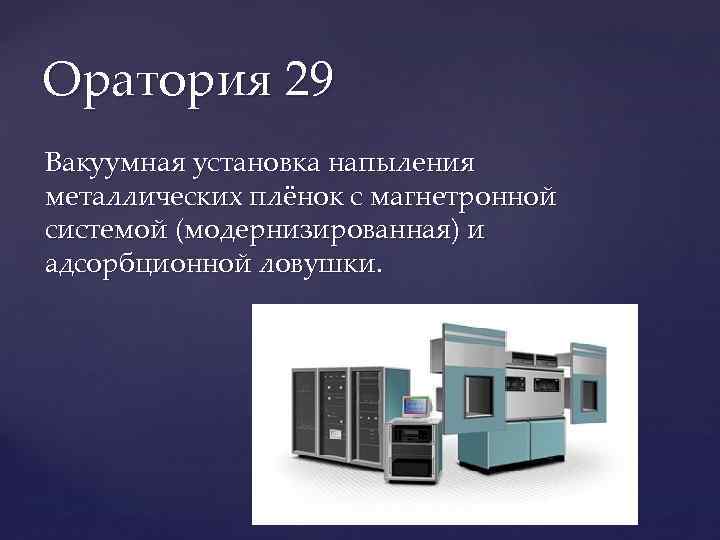 Оратория 29

Вакуумная установка напыления металлических плёнок с магнетронной системой (модернизированная) и адсорбционной ловушки.